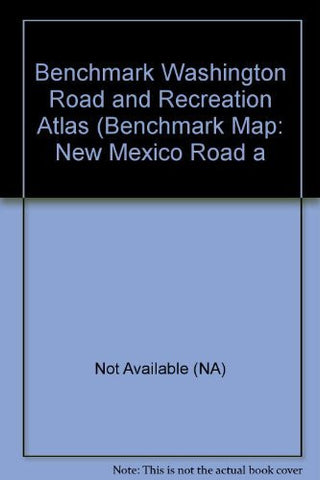 Benchmark Washington Road and Recreation Atlas (Benchmark Map: New Mexico Road a

Not Available (NA)

Note: This is not the actual book cover